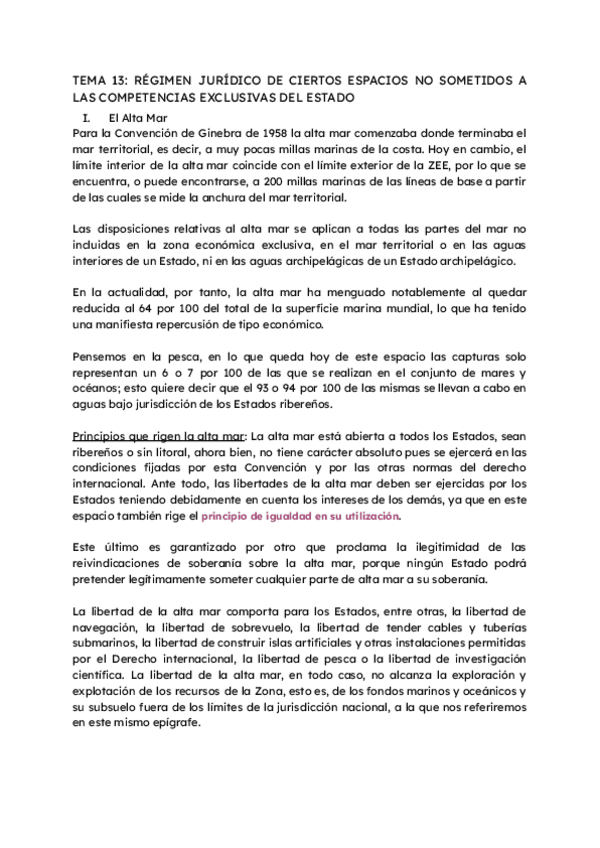 TEMA 13: RÉGIMEN JURÍDICO DE CIERTOS ESPACIOS NO SOMETIDOS A LAS COMPETENCIAS EXCLUSIVAS DEL ESTADO

I. El Alta Mar

Para la Convención de Ginebra de 1958 la alta mar comenzaba donde terminaba el mar territorial, es decir, a muy pocas millas marinas de la costa. Hoy en cambio, el límite interior de la alta mar coincide con el límite exterior de la ZEE, por lo que se encuentra, o puede encontrarse, a 200 millas marinas de las líneas de base a partir de las cuales se mide la anchura del mar territorial.

Las disposiciones relativas al alta mar se aplican a todas las partes del mar no incluidas en la zona económica exclusiva, en el mar territorial o en las aguas interiores de un Estado, ni en las aguas archipelágicas de un Estado archipelágico.

En la actualidad, por tanto, la alta mar ha menguado notablemente al quedar reducida al 64 por 100 del total de la superficie marina mundial, lo que ha tenido una manifiesta repercusión de tipo económico.

Pensemos en la pesca, en lo que queda hoy de este espacio las capturas solo representan un 6 o 7 por 100 de las que se realizan en el conjunto de mares y océanos; esto quiere decir que el 93 o 94 por 100 de las mismas se llevan a cabo en aguas bajo jurisdicción de los Estados ribereños.

Principios que rigen la alta mar: La alta mar está abierta a todos los Estados, sean ribereños o sin litoral, ahora bien, no tiene carácter absoluto pues se ejercerá en las condiciones fijadas por esta Convención y por las otras normas del derecho internacional. Ante todo, las libertades de la alta mar deben ser ejercidas por los Estados teniendo debidamente en cuenta los intereses de los demás, ya que en este espacio también rige el principio de igualdad en su utilización.

Este último es garantizado por otro que proclama la ilegitimidad de las reivindicaciones de soberanía sobre la alta mar, porque ningún Estado podrá pretender legítimamente someter cualquier parte de alta mar a su soberanía.

La libertad de la alta mar comporta para los Estados, entre otras, la libertad de navegación, la libertad de sobrevuelo, la libertad de tender cables y tuberías submarinos, la libertad de construir islas artificiales y otras instalaciones permitidas por el Derecho internacional, la libertad de pesca o la libertad de investigación científica. La libertad de la alta mar, en todo caso, no alcanza la exploración y explotación de los recursos de la Zona, esto es, de los fondos marinos y oceánicos y su subsuelo fuera de los límites de la jurisdicción nacional, a la que nos referiremos en este mismo epígrafe.